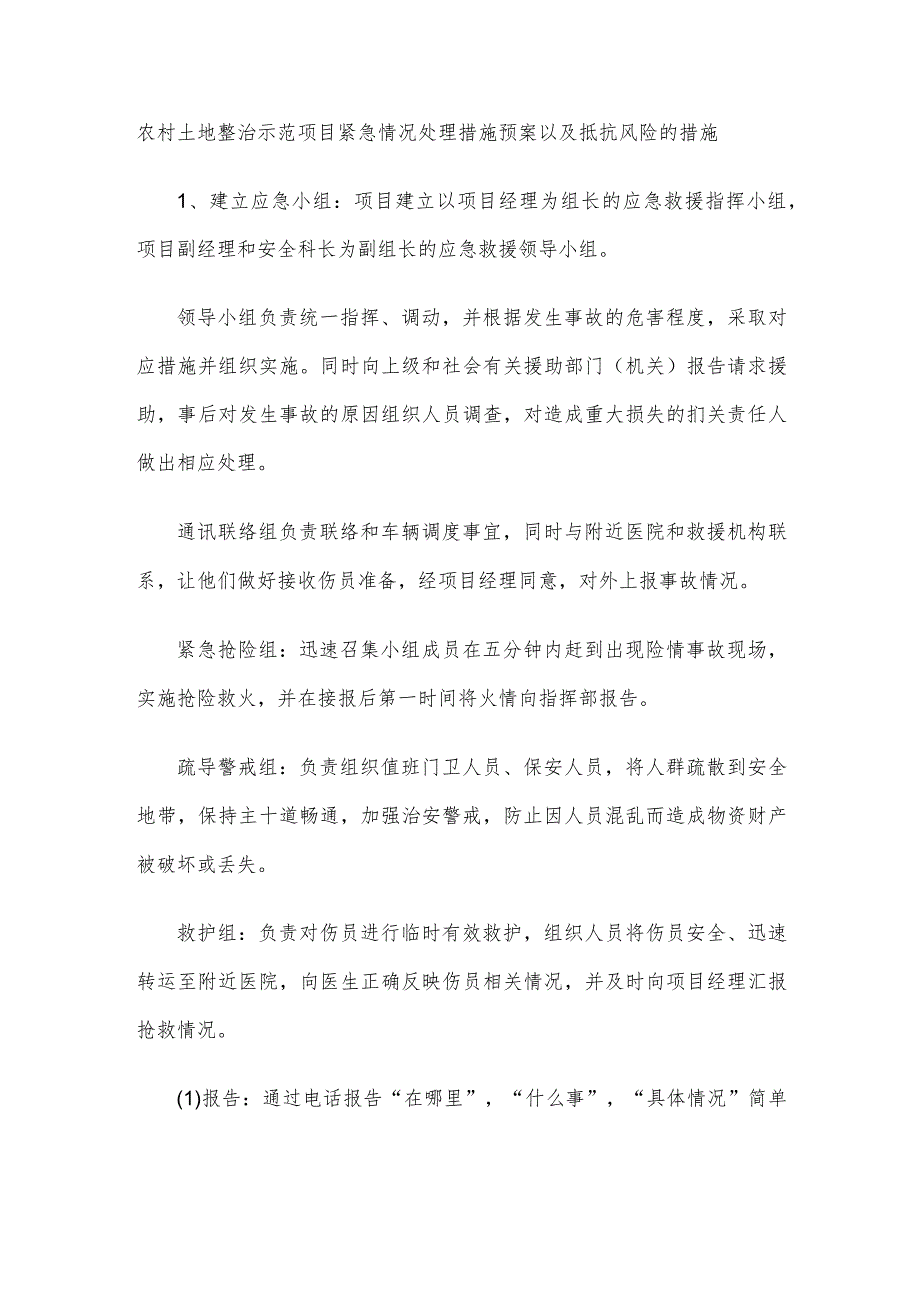 农村土地整治示范项目紧急情况处理措施预案以及抵抗风险的措施

1、建立应急小组：项目建立以项目经理为组长的应急救援指挥小组，项目副经理和安全科长为副组长的应急救援领导小组。

领导小组负责统一指挥、调动，并根据发生事故的危害程度，采取对应措施并组织实施。同时向上级和社会有关援助部门（机关）报告请求援助，事后对发生事故的原因组织人员调查，对造成重大损失的扪关责任人做出相应处理。

通讯联络组负责联络和车辆调度事宜，同时与附近医院和救援机构联系，让他们做好接收伤员准备，经项目经理同意，对外上报事故情况。

紧急抢险组：迅速召集小组成员在五分钟内赶到出现险情事故现场，实施抢险救火，并在接报后第一时间将火情向指挥部报告。

疏导警戒组：负责组织值班门卫人员、保安人员，将人群疏散到安全地带，保持主十道畅通，加强治安警戒，防止因人员混乱而造成物资财产被破坏或丢失。

救护组：负责对伤员进行临时有效救护，组织人员将伤员安全、迅速转运至附近医院，向医生正确反映伤员相关情况，并及时向项目经理汇报抢救情况。

(1)报告：通过电话报告“在哪里”，“什么事”，“具体情况”简单